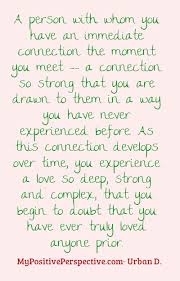 A person with whom you have an immediate connection the moment you meet -- a connection so strong that you are drawn to them in a way you have never experienced before. As this connection develops over time, you experience a love so deep, strong and complex, that you begin to doubt that you have ever truly loved anyone prior.

MyPositivePerspective.com- Urban D.